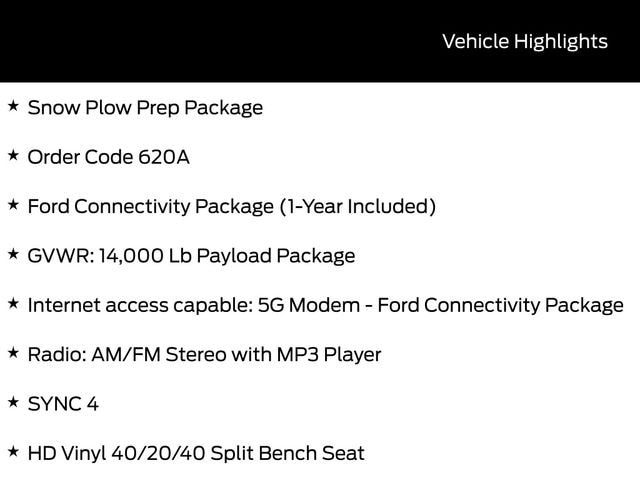 Vehicle Highlights

★ Snow Plow Prep Package

★ Order Code 620A

★ Ford Connectivity Package (1-Year Included)

★ GVWR: 14,000 Lb Payload Package

★ Internet access capable: 5G Modem - Ford Connectivity Package

★ Radio: AM/FM Stereo with MP3 Player

★ SYNC 4

★ HD Vinyl 40/20/40 Split Bench Seat